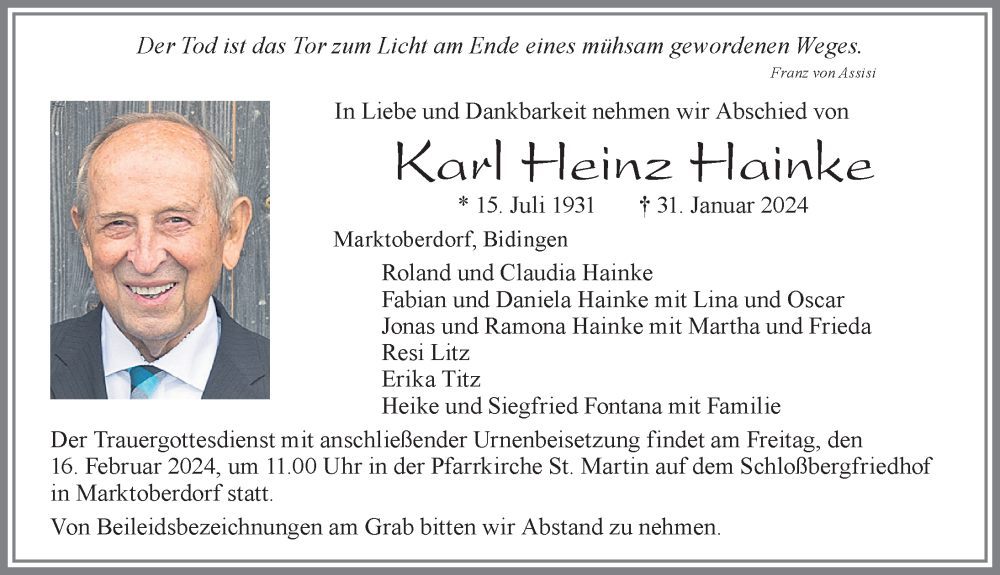 Der Tod ist das Tor zum Licht am Ende eines mühsam gewordenen Weges.
Franz von Assisi

In Liebe und Dankbarkeit nehmen wir Abschied von

Karl Heinz Hainke

* 15. Juli 1931 † 31. Januar 2024

Marktoberdorf, Bidingen

Roland und Claudia Hainke
Fabian und Daniela Hainke mit Lina und Oscar
Jonas und Ramona Hainke mit Martha und Frieda
Resi Litz
Erika Titz
Heike und Siegfried Fontana mit Familie

Der Trauergottesdienst mit anschließender Urnenbeisetzung findet am Freitag, den 16. Februar 2024, um 11.00 Uhr in der Pfarrkirche St. Martin auf dem Schloßbergfriedhof in Marktoberdorf statt.

Von Beileidsbezeichnungen am Grab bitten wir Abstand zu nehmen.